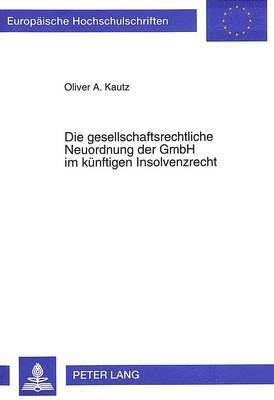 Europäische Hochschulschriften

Oliver A. Kautz

Die gesellschaftsrechtliche Neuordnung der GmbH im künftigen Insolvenzrecht

PETER LANG